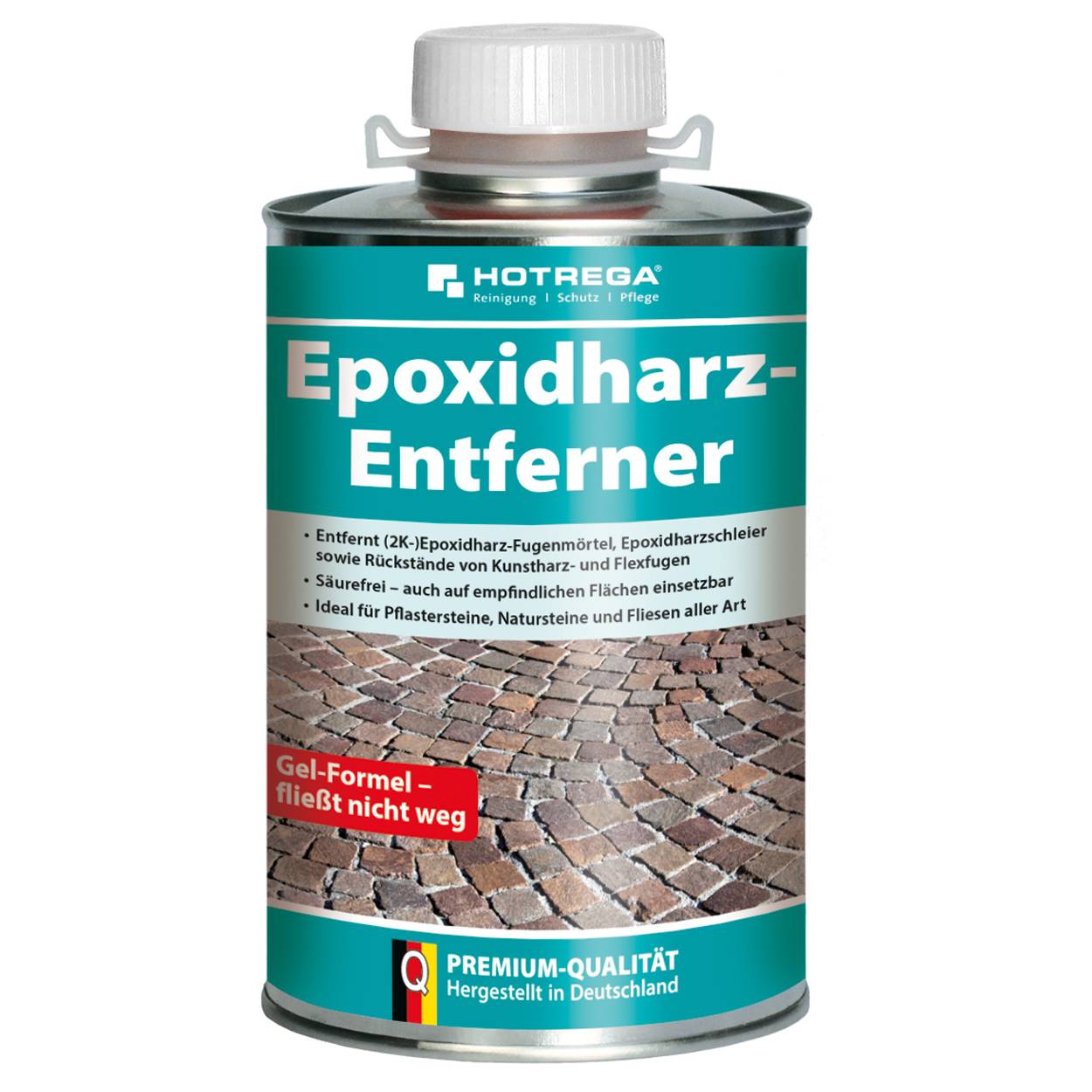 HOTREGA®
Reinigung | Schutz | Pflege

Epoxidharz-Entferner

• Entfernt (2K-)Epoxidharz-Fugenmörtel, Epoxidharzschleier sowie Rückstände von Kunstharz- und Flexfugen
• Säurefrei – auch auf empfindlichen Flächen einsetzbar
• Ideal für Pflastersteine, Natursteine und Fliesen aller Art

Gel-Formel – fließt nicht weg

Q
PREMIUM-QUALITÄT
Hergestellt in Deutschland